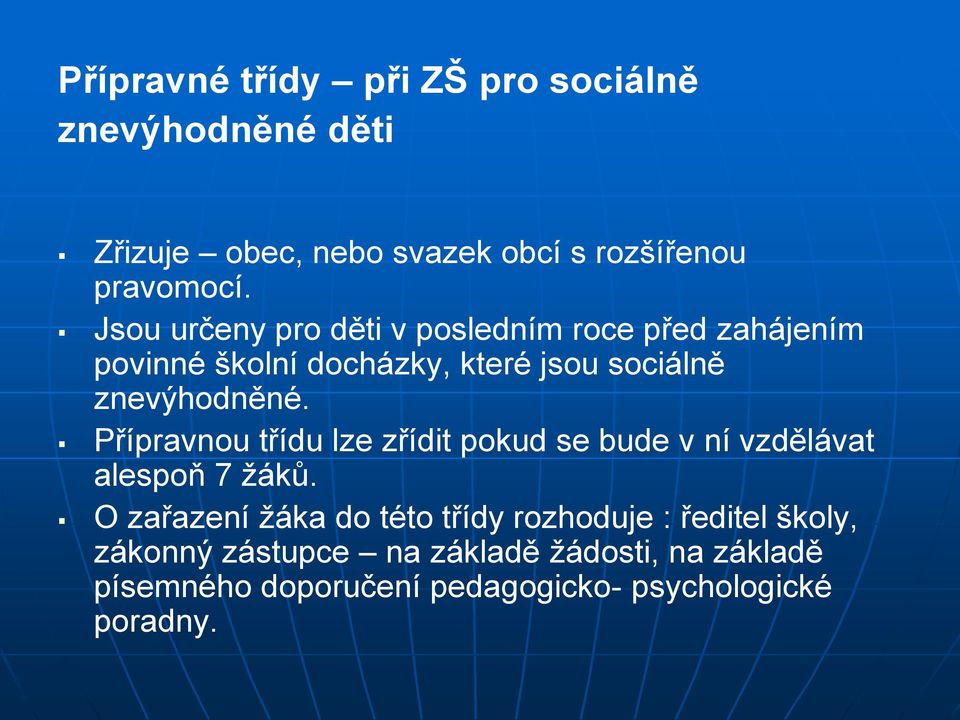 Přípravné třídy – při ZŠ pro sociálně znevýhodněné děti

▪ Zřizuje – obec, nebo svazek obcí s rozšířenou pravomocí.
▪ Jsou určeny pro děti v posledním roce před zahájením povinné školní docházky, které jsou sociálně znevýhodněné.
▪ Přípravnou třídu lze zřídit pokud se bude v ní vzdělávat alespoň 7 žáků.
▪ O zařazení žáka do této třídy rozhoduje : ředitel školy, zákonný zástupce – na základě žádosti, na základě písemného doporučení pedagogicko- psychologické poradny.